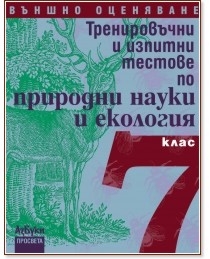 ВЪНШНО ОЦЕНЯВАНЕ

Тренировъчни и изпитни тестове по природни науки и екология

клас

7

АзБуки
ПРОСВЕТА